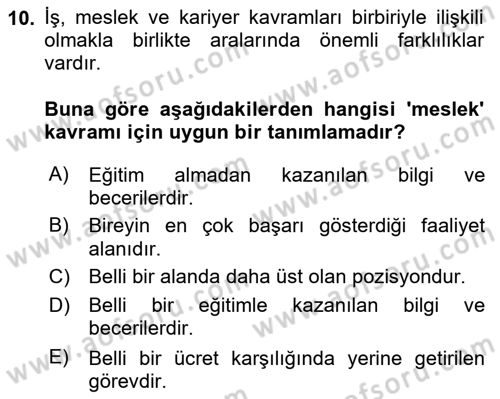 10. İş, meslek ve kariyer kavramları birbiriyle ilişkili olmakla birlikte aralarında önemli farklılıklar vardır.

Buna göre aşağıdakilerden hangisi 'meslek' kavramı için uygun bir tanımlamadır?

A) Eğitim almadan kazanılan bilgi ve becerilerdir.
B) Bireyin en çok başarı gösterdiği faaliyet alanıdır.
C) Belli bir alanda daha üst olan pozisyondur.
D) Belli bir eğitimle kazanılan bilgi ve becerilerdir.
E) Belli bir ücret karşılığında yerine getirilen görevdir.

www.aofsoru.com